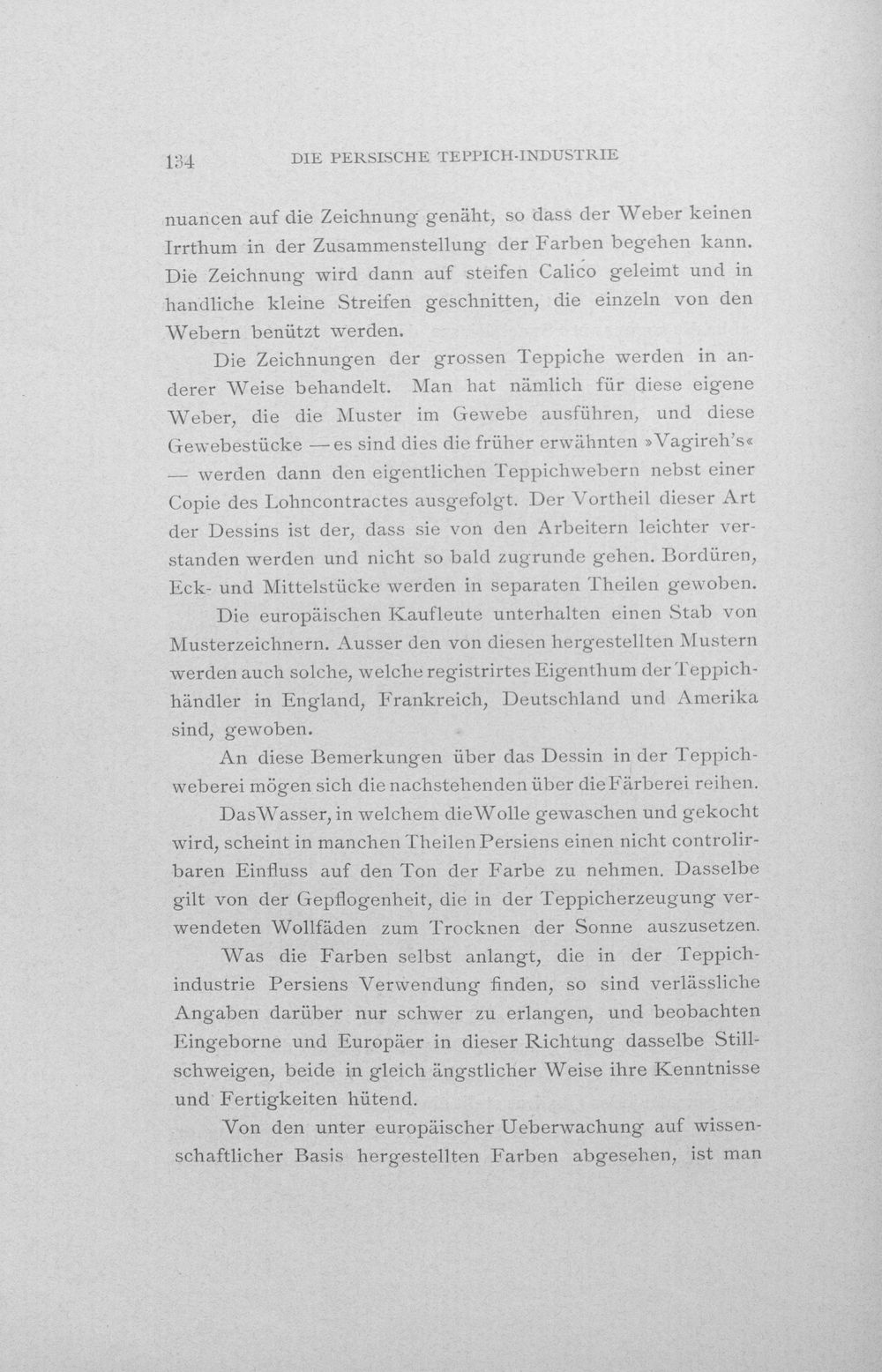 134 DIE PERSISCHE TEPPICH-INDUSTRIE

nuancen auf die Zeichnung genäht, so dass der Weber keinen Irrthum in der Zusammenstellung der Farben begehen kann. Die Zeichnung wird dann auf steifen Calico geleimt und in handliche kleine Streifen geschnitten, die einzeln von den Webern benützt werden.

Die Zeichnungen der grossen Teppiche werden in anderer Weise behandelt. Man hat nämlich für diese eigene Weber, die die Muster im Gewebe ausführen, und diese Gewebestücke — es sind dies die früher erwähnten »Vagireh's« — werden dann den eigentlichen Teppichwebern nebst einer Copie des Lohncontractes ausgefolgt. Der Vortheil dieser Art der Dessins ist der, dass sie von den Arbeitern leichter verstanden werden und nicht so bald zugrunde gehen. Bordüren, Eck- und Mittelstücke werden in separaten Theilen gewoben.

Die europäischen Kaufleute unterhalten einen Stab von Musterzeichnern. Ausser den von diesen hergestellten Mustern werden auch solche, welche registrirtes Eigenthum der Teppichhändler in England, Frankreich, Deutschland und Amerika sind, gewoben.

An diese Bemerkungen über das Dessin in der Teppichweberei mögen sich die nachstehenden über die Färberei reihen.

Das Wasser, in welchem die Wolle gewaschen und gekocht wird, scheint in manchen Theilen Persiens einen nicht controlirbaren Einfluss auf den Ton der Farbe zu nehmen. Dasselbe gilt von der Gepflogenheit, die in der Teppicherzeugung verwendeten Wollfäden zum Trocknen der Sonne auszusetzen.

Was die Farben selbst anlangt, die in der Teppichindustrie Persiens Verwendung finden, so sind verlässliche Angaben darüber nur schwer zu erlangen, und beobachten Eingeborne und Europäer in dieser Richtung dasselbe Stillschweigen, beide in gleich ängstlicher Weise ihre Kenntnisse und Fertigkeiten hütend.

Von den unter europäischer Ueberwachung auf wissenschaftlicher Basis hergestellten Farben abgesehen, ist man